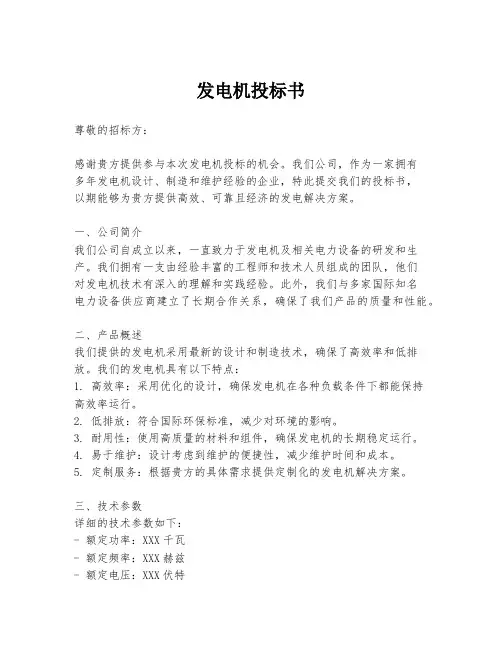 发电机投标书

尊敬的招标方：

感谢贵方提供参与本次发电机投标的机会。我们公司，作为一家拥有多年发电机设计、制造和维护经验的企业，特此提交我们的投标书，以期能够为贵方提供高效、可靠且经济的发电解决方案。

一、公司简介
我们公司自成立以来，一直致力于发电机及相关电力设备的研发和生产。我们拥有一支由经验丰富的工程师和技术人员组成的团队，他们对发电机技术有深入的理解和实践经验。此外，我们与多家国际知名电力设备供应商建立了长期合作关系，确保了我们产品的质量和性能。

二、产品概述
我们提供的发电机采用最新的设计和制造技术，确保了高效率和低排放。我们的发电机具有以下特点：
1. 高效率：采用优化的设计，确保发电机在各种负载条件下都能保持高效率运行。
2. 低排放：符合国际环保标准，减少对环境的影响。
3. 耐用性：使用高质量的材料和组件，确保发电机的长期稳定运行。
4. 易于维护：设计考虑到维护的便捷性，减少维护时间和成本。
5. 定制服务：根据贵方的具体需求提供定制化的发电机解决方案。

三、技术参数
详细的技术参数如下：
- 额定功率：XXX 千瓦
- 额定频率：XXX 赫兹
- 额定电压：XXX 伏特